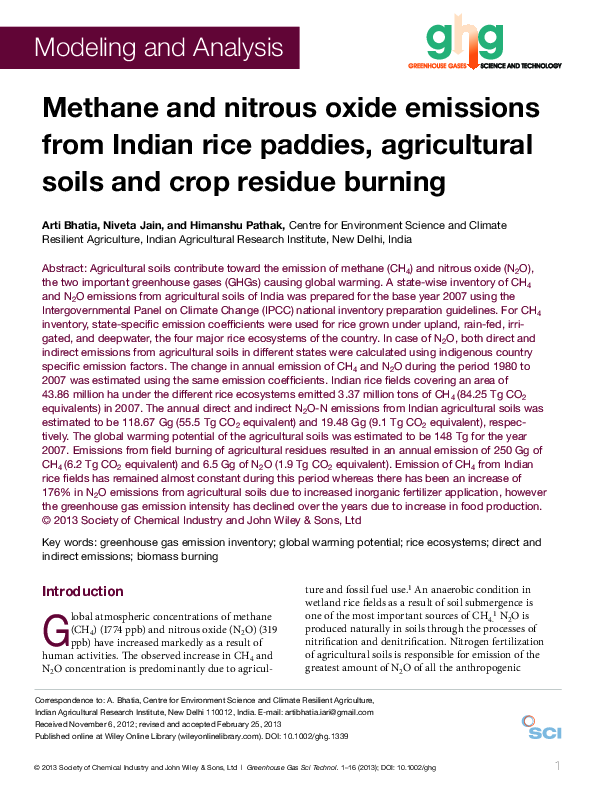 Modeling and Analysis

ghg GREENHOUSE GASES SCIENCE AND TECHNOLOGY

Methane and nitrous oxide emissions from Indian rice paddies, agricultural soils and crop residue burning

Arti Bhatia, Niveta Jain, and Himanshu Pathak, Centre for Environment Science and Climate Resilient Agriculture, Indian Agricultural Research Institute, New Delhi, India

Abstract: Agricultural soils contribute toward the emission of methane ($CH_4$) and nitrous oxide ($N_2O$), the two important greenhouse gases (GHGs) causing global warming. A state-wise inventory of $CH_4$ and $N_2O$ emissions from agricultural soils of India was prepared for the base year 2007 using the Intergovernmental Panel on Climate Change (IPCC) national inventory preparation guidelines. For $CH_4$ inventory, state-specific emission coefficients were used for rice grown under upland, rain-fed, irrigated, and deepwater, the four major rice ecosystems of the country. In case of $N_2O$, both direct and indirect emissions from agricultural soils in different states were calculated using indigenous country specific emission factors. The change in annual emission of $CH_4$ and $N_2O$ during the period 1980 to 2007 was estimated using the same emission coefficients. Indian rice fields covering an area of 43.86 million ha under the different rice ecosystems emitted 3.37 million tons of $CH_4$ (84.25 Tg $CO_2$ equivalents) in 2007. The annual direct and indirect $N_2O$-N emissions from Indian agricultural soils was estimated to be 118.67 Gg (55.5 Tg $CO_2$ equivalent) and 19.48 Gg (9.1 Tg $CO_2$ equivalent), respectively. The global warming potential of the agricultural soils was estimated to be 148 Tg for the year 2007. Emissions from field burning of agricultural residues resulted in an annual emission of 250 Gg of $CH_4$ (6.2 Tg $CO_2$ equivalent) and 6.5 Gg of $N_2O$ (1.9 Tg $CO_2$ equivalent). Emission of $CH_4$ from Indian rice fields has remained almost constant during this period whereas there has been an increase of 176% in $N_2O$ emissions from agricultural soils due to increased inorganic fertilizer application, however the greenhouse gas emission intensity has declined over the years due to increase in food production. © 2013 Society of Chemical Industry and John Wiley & Sons, Ltd

Key words: greenhouse gas emission inventory; global warming potential; rice ecosystems; direct and indirect emissions; biomass burning

Introduction

Global atmospheric concentrations of methane ($CH_4$) (1774 ppb) and nitrous oxide ($N_2O$) (319 ppb) have increased markedly as a result of human activities. The observed increase in $CH_4$ and $N_2O$ concentration is predominantly due to agriculture and fossil fuel use.$^1$ An anaerobic condition in wetland rice fields as a result of soil submergence is one of the most important sources of $CH_4$.$^1$ $N_2O$ is produced naturally in soils through the processes of nitrification and denitrification. Nitrogen fertilization of agricultural soils is responsible for emission of the greatest amount of $N_2O$ of all the anthropogenic

Correspondence to: A. Bhatia, Centre for Environment Science and Climate Resilient Agriculture, Indian Agricultural Research Institute, New Delhi 110012, India. E-mail: artibhatia.iari@gmail.com
Received November 6, 2012; revised and accepted February 25, 2013
Published online at Wiley Online Library (wileyonlinelibrary.com). DOI: 10.1002/ghg.1339

SCI

© 2013 Society of Chemical Industry and John Wiley & Sons, Ltd | Greenhouse Gas Sci Technol. 1–16 (2013); DOI: 10.1002/ghg

1